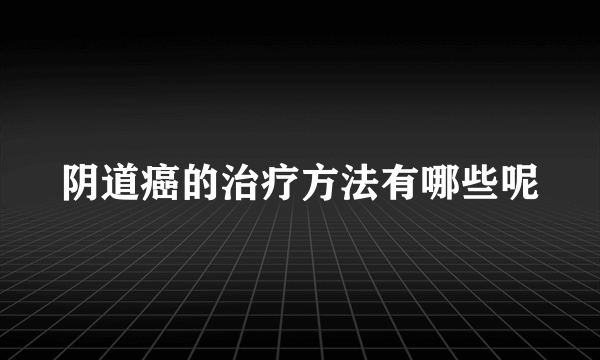 阴道癌的治疗方法有哪些呢